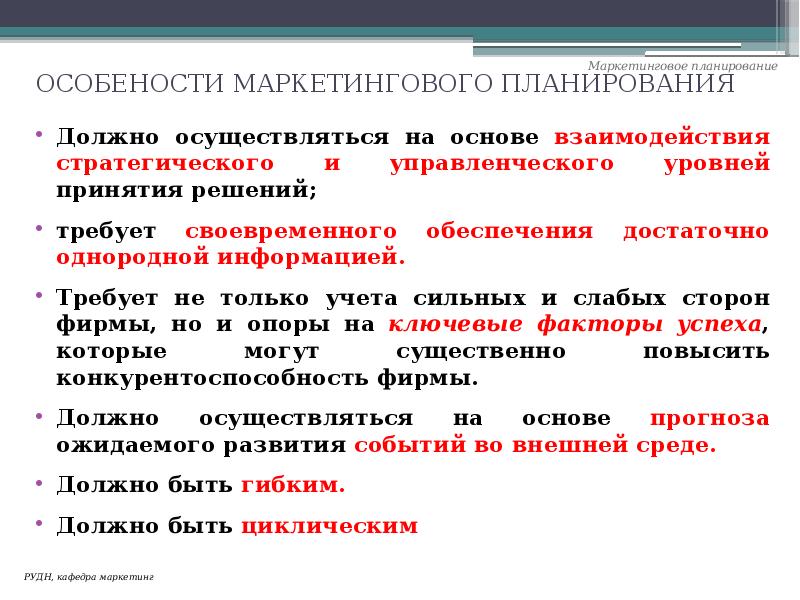 Маркетинговое планирование

ОСОБЕНОСТИ МАРКЕТИНГОВОГО ПЛАНИРОВАНИЯ

• Должно осуществляться на основе взаимодействия стратегического и управленческого уровней принятия решений;

• требует своевременного обеспечения достаточно однородной информацией.

• Требует не только учета сильных и слабых сторон фирмы, но и опоры на ключевые факторы успеха, которые могут существенно повысить конкурентоспособность фирмы.

• Должно осуществляться на основе прогноза ожидаемого развития событий во внешней среде.

• Должно быть гибким.

• Должно быть циклическим

РУДН, кафедра маркетинг